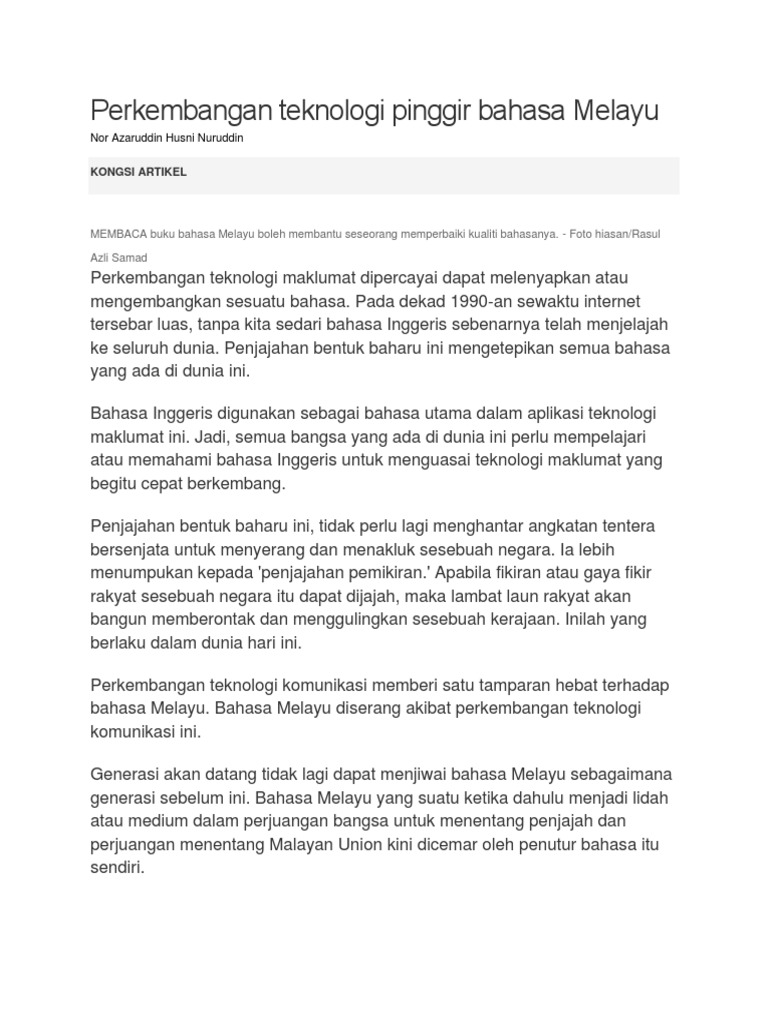 Perkembangan teknologi pinggir bahasa Melayu

Nor Azaruddin Husni Nuruddin

KONGSI ARTIKEL

MEMBACA buku bahasa Melayu boleh membantu seseorang memperbaiki kualiti bahasanya. - Foto hiasan/Rasul Azli Samad

Perkembangan teknologi maklumat dipercayai dapat melenyapkan atau mengembangkan sesuatu bahasa. Pada dekad 1990-an sewaktu internet tersebar luas, tanpa kita sedari bahasa Inggeris sebenarnya telah menjelajah ke seluruh dunia. Penjajahan bentuk baharu ini mengetepikan semua bahasa yang ada di dunia ini.

Bahasa Inggeris digunakan sebagai bahasa utama dalam aplikasi teknologi maklumat ini. Jadi, semua bangsa yang ada di dunia ini perlu mempelajari atau memahami bahasa Inggeris untuk menguasai teknologi maklumat yang begitu cepat berkembang.

Penjajahan bentuk baharu ini, tidak perlu lagi menghantar angkatan tentera bersenjata untuk menyerang dan menakluk sesebuah negara. Ia lebih menumpukan kepada 'penjajahan pemikiran.' Apabila fikiran atau gaya fikir rakyat sesebuah negara itu dapat dijajah, maka lambat laun rakyat akan bangun memberontak dan menggulingkan sesebuah kerajaan. Inilah yang berlaku dalam dunia hari ini.

Perkembangan teknologi komunikasi memberi satu tamparan hebat terhadap bahasa Melayu. Bahasa Melayu diserang akibat perkembangan teknologi komunikasi ini.

Generasi akan datang tidak lagi dapat menjiwai bahasa Melayu sebagaimana generasi sebelum ini. Bahasa Melayu yang suatu ketika dahulu menjadi lidah atau medium dalam perjuangan bangsa untuk menentang penjajah dan perjuangan menentang Malayan Union kini dicemar oleh penutur bahasa itu sendiri.